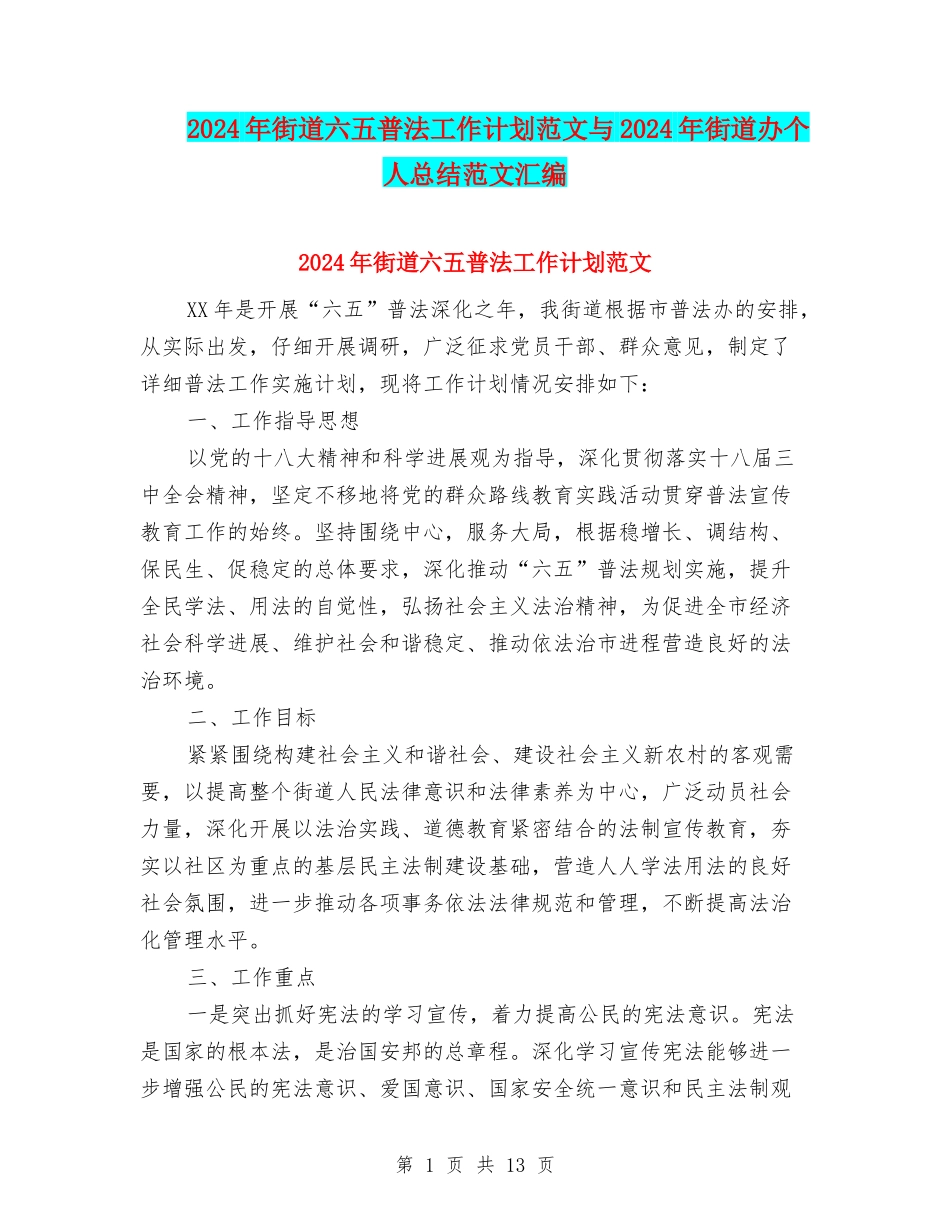 2024年街道六五普法工作计划范文与2024年街道办个人总结范文汇编

2024年街道六五普法工作计划范文

XX年是开展“六五”普法深化之年，我街道根据市普法办的安排，从实际出发，仔细开展调研，广泛征求党员干部、群众意见，制定了详细普法工作实施计划，现将工作计划情况安排如下：

一、工作指导思想

以党的十八大精神和科学进展观为指导，深化贯彻落实十八届三中全会精神，坚定不移地将党的群众路线教育实践活动贯穿普法宣传教育工作的始终。坚持围绕中心，服务大局，根据稳增长、调结构、保民生、促稳定的总体要求，深化推动“六五”普法规划实施，提升全民学法、用法的自觉性，弘扬社会主义法治精神，为促进全市经济社会科学进展、维护社会和谐稳定、推动依法治市进程营造良好的法治环境。

二、工作目标

紧紧围绕构建社会主义和谐社会、建设社会主义新农村的客观需要，以提高整个街道人民法律意识和法律素养为中心，广泛动员社会力量，深化开展以法治实践、道德教育紧密结合的法制宣传教育，夯实以社区为重点的基层民主法制建设基础，营造人人学法用法的良好社会氛围，进一步推动各项事务依法法律规范和管理，不断提高法治化管理水平。

三、工作重点

一是突出抓好宪法的学习宣传，着力提高公民的宪法意识。宪法是国家的根本法，是治国安邦的总章程。深化学习宣传宪法能够进一步增强公民的宪法意识、爱国意识、国家安全统一意识和民主法制观

第 1 页 共 13 页